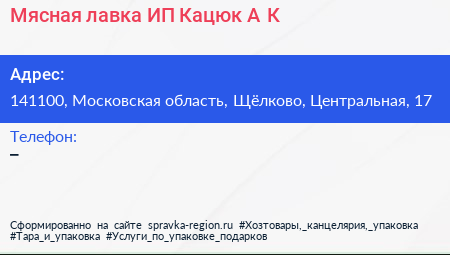 Мясная лавка ИП Кацюк А К

Адрес:
141100, Московская область, Щёлково, Центральная, 17

Телефон:
–

Сформированно на сайте spravka-region.ru #Хозтовары,_канцелярия,_упаковка #Тара_и_упаковка #Услуги_по_упаковке_подарков